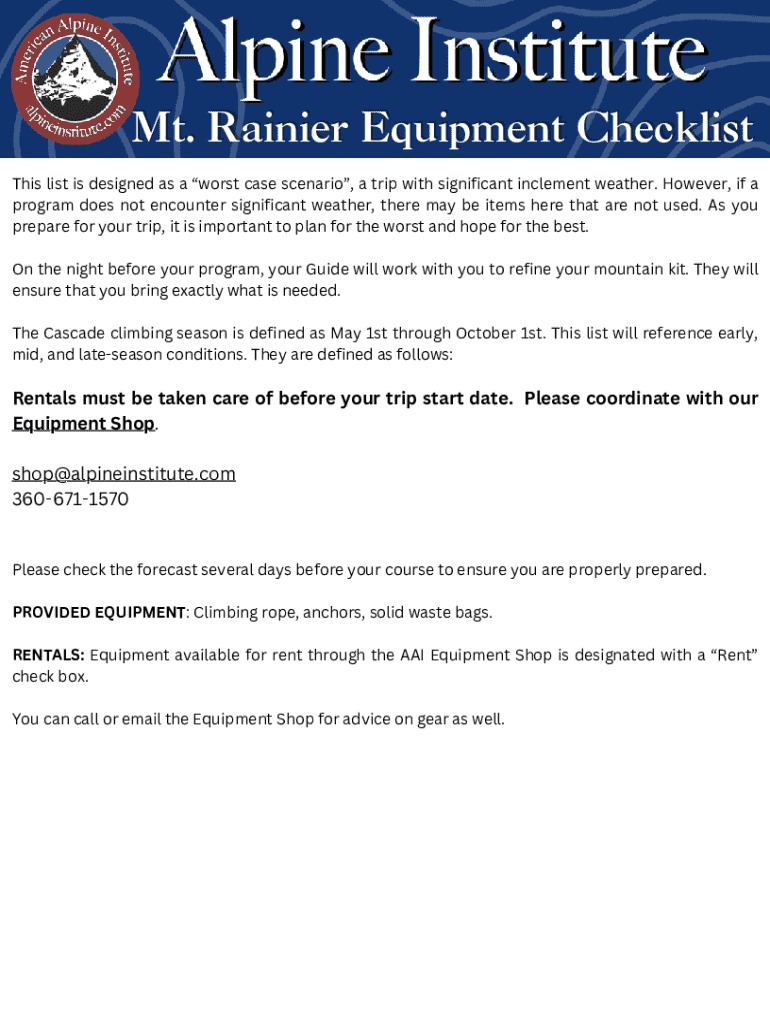 American Alpine Institute
alpineinstitute.com

Alpine Institute

Mt. Rainier Equipment Checklist

This list is designed as a “worst case scenario”, a trip with significant inclement weather. However, if a program does not encounter significant weather, there may be items here that are not used. As you prepare for your trip, it is important to plan for the worst and hope for the best.

On the night before your program, your Guide will work with you to refine your mountain kit. They will ensure that you bring exactly what is needed.

The Cascade climbing season is defined as May 1st through October 1st. This list will reference early, mid, and late-season conditions. They are defined as follows:

Rentals must be taken care of before your trip start date. Please coordinate with our Equipment Shop.

shop@alpineinstitute.com
360-671-1570

Please check the forecast several days before your course to ensure you are properly prepared.

PROVIDED EQUIPMENT: Climbing rope, anchors, solid waste bags.

RENTALS: Equipment available for rent through the AAI Equipment Shop is designated with a “Rent” check box.

You can call or email the Equipment Shop for advice on gear as well.